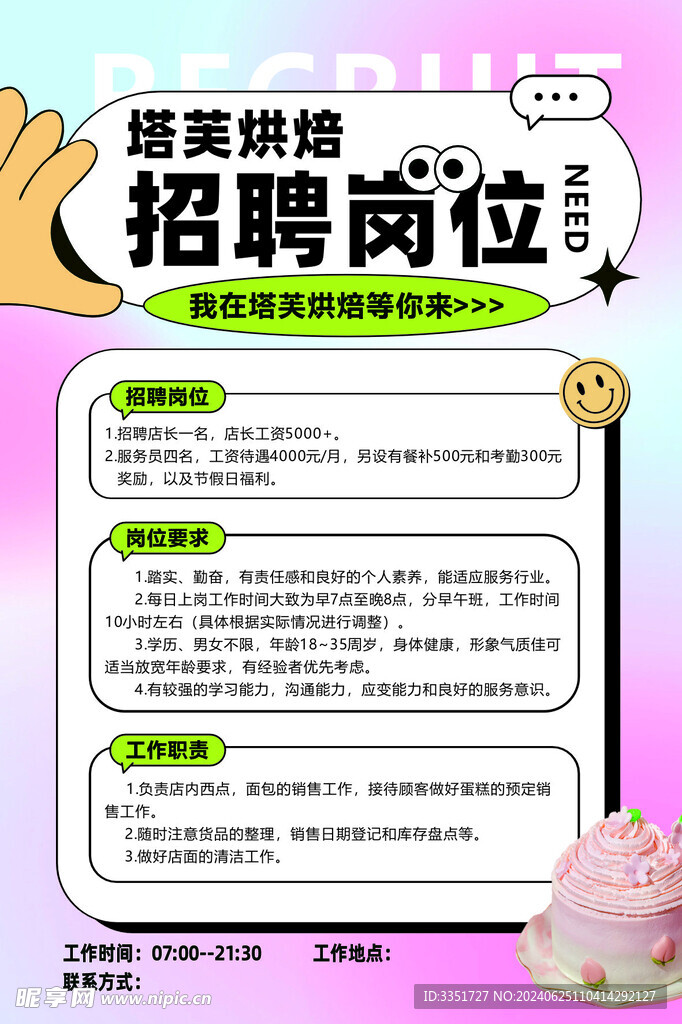 RECRUIT

塔芙烘焙

招聘岗位

NEED

我在塔芙烘焙等你来>>>

招聘岗位

1.招聘店长一名，店长工资5000+。
2.服务员四名，工资待遇4000元/月，另设有餐补500元和考勤300元奖励，以及节假日福利。

岗位要求

1.踏实、勤奋，有责任感和良好的个人素养，能适应服务行业。
2.每日上岗工作时间大致为早7点至晚8点，分早午班，工作时间10小时左右（具体根据实际情况进行调整）。
3.学历、男女不限，年龄18～35周岁，身体健康，形象气质佳可适当放宽年龄要求，有经验者优先考虑。
4.有较强的学习能力，沟通能力，应变能力和良好的服务意识。

工作职责

1.负责店内西点，面包的销售工作，接待顾客做好蛋糕的预定销售工作。
2.随时注意货品的整理，销售日期登记和库存盘点等。
3.做好店面的清洁工作。

工作时间：07:00--21:30　　工作地点：
联系方式：

昵享网 www.nipic.cn　ID:3351727 NO:20240625110414292127